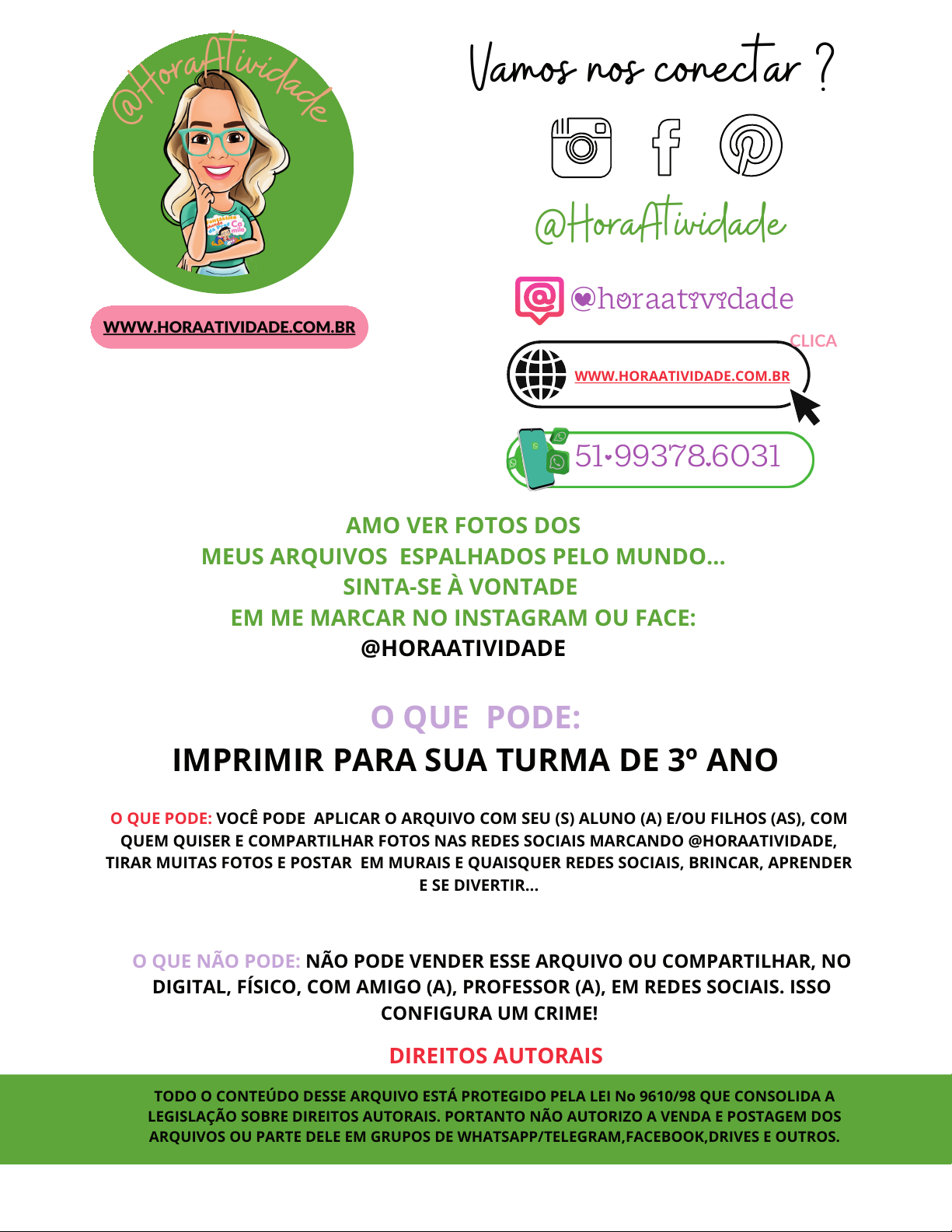 @HoraAtividade

WWW.HORAATIVIDADE.COM.BR

Vamos nos conectar ?

@HoraAtividade

@horaatividade

CLICA

WWW.HORAATIVIDADE.COM.BR

51•99378.6031

AMO VER FOTOS DOS
MEUS ARQUIVOS ESPALHADOS PELO MUNDO...
SINTA-SE À VONTADE
EM ME MARCAR NO INSTAGRAM OU FACE:
@HORAATIVIDADE

O QUE PODE:
IMPRIMIR PARA SUA TURMA DE 3º ANO

O QUE PODE: VOCÊ PODE APLICAR O ARQUIVO COM SEU (S) ALUNO (A) E/OU FILHOS (AS), COM QUEM QUISER E COMPARTILHAR FOTOS NAS REDES SOCIAIS MARCANDO @HORAATIVIDADE, TIRAR MUITAS FOTOS E POSTAR EM MURAIS E QUAISQUER REDES SOCIAIS, BRINCAR, APRENDER E SE DIVERTIR...

O QUE NÃO PODE: NÃO PODE VENDER ESSE ARQUIVO OU COMPARTILHAR, NO DIGITAL, FÍSICO, COM AMIGO (A), PROFESSOR (A), EM REDES SOCIAIS. ISSO CONFIGURA UM CRIME!

DIREITOS AUTORAIS

TODO O CONTEÚDO DESSE ARQUIVO ESTÁ PROTEGIDO PELA LEI No 9610/98 QUE CONSOLIDA A LEGISLAÇÃO SOBRE DIREITOS AUTORAIS. PORTANTO NÃO AUTORIZO A VENDA E POSTAGEM DOS ARQUIVOS OU PARTE DELE EM GRUPOS DE WHATSAPP/TELEGRAM,FACEBOOK,DRIVES E OUTROS.